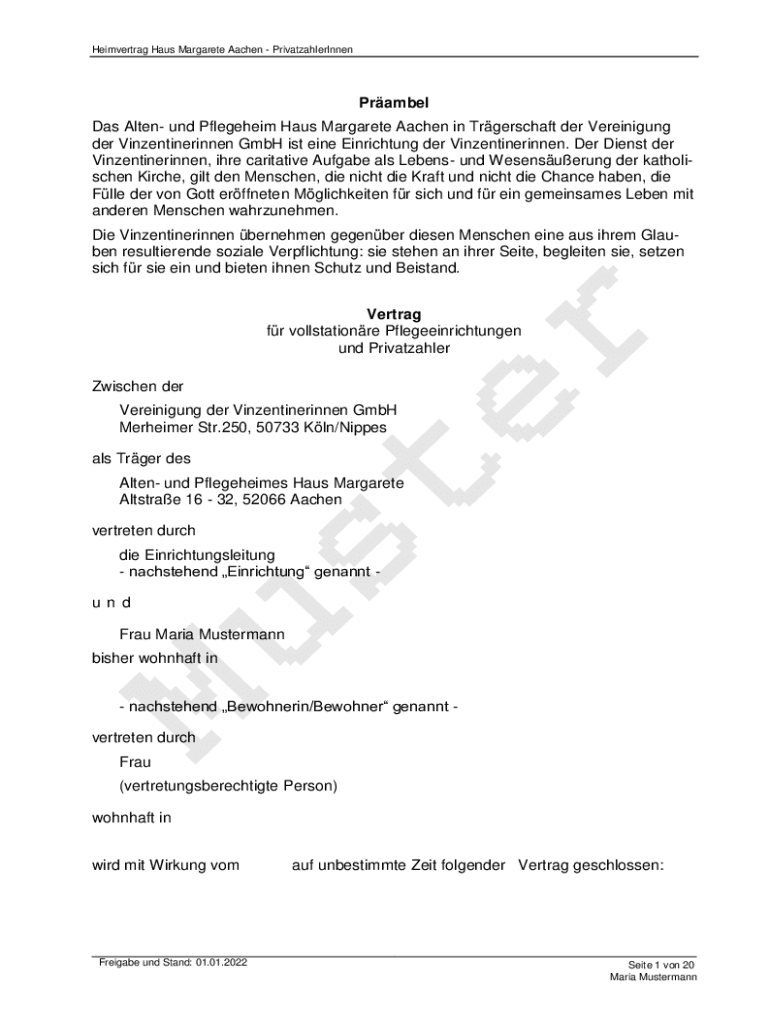 Heimvertrag Haus Margarete Aachen - PrivatzahlerInnen

Präambel

Das Alten- und Pflegeheim Haus Margarete Aachen in Trägerschaft der Vereinigung der Vinzentinerinnen GmbH ist eine Einrichtung der Vinzentinerinnen. Der Dienst der Vinzentinerinnen, ihre caritative Aufgabe als Lebens- und Wesensäußerung der katholischen Kirche, gilt den Menschen, die nicht die Kraft und nicht die Chance haben, die Fülle der von Gott eröffneten Möglichkeiten für sich und für ein gemeinsames Leben mit anderen Menschen wahrzunehmen.

Die Vinzentinerinnen übernehmen gegenüber diesen Menschen eine aus ihrem Glauben resultierende soziale Verpflichtung: sie stehen an ihrer Seite, begleiten sie, setzen sich für sie ein und bieten ihnen Schutz und Beistand.

Vertrag
für vollstationäre Pflegeeinrichtungen
und Privatzahler

Zwischen der

Vereinigung der Vinzentinerinnen GmbH
Merheimer Str.250, 50733 Köln/Nippes

als Träger des

Alten- und Pflegeheimes Haus Margarete
Altstraße 16 - 32, 52066 Aachen

vertreten durch

die Einrichtungsleitung
- nachstehend „Einrichtung“ genannt -

u n d

Frau Maria Mustermann
bisher wohnhaft in

- nachstehend „Bewohnerin/Bewohner“ genannt -

vertreten durch
Frau
(vertretungsberechtigte Person)

wohnhaft in

wird mit Wirkung vom auf unbestimmte Zeit folgender Vertrag geschlossen:

Muster

Freigabe und Stand: 01.01.2022

Seite 1 von 20
Maria Mustermann